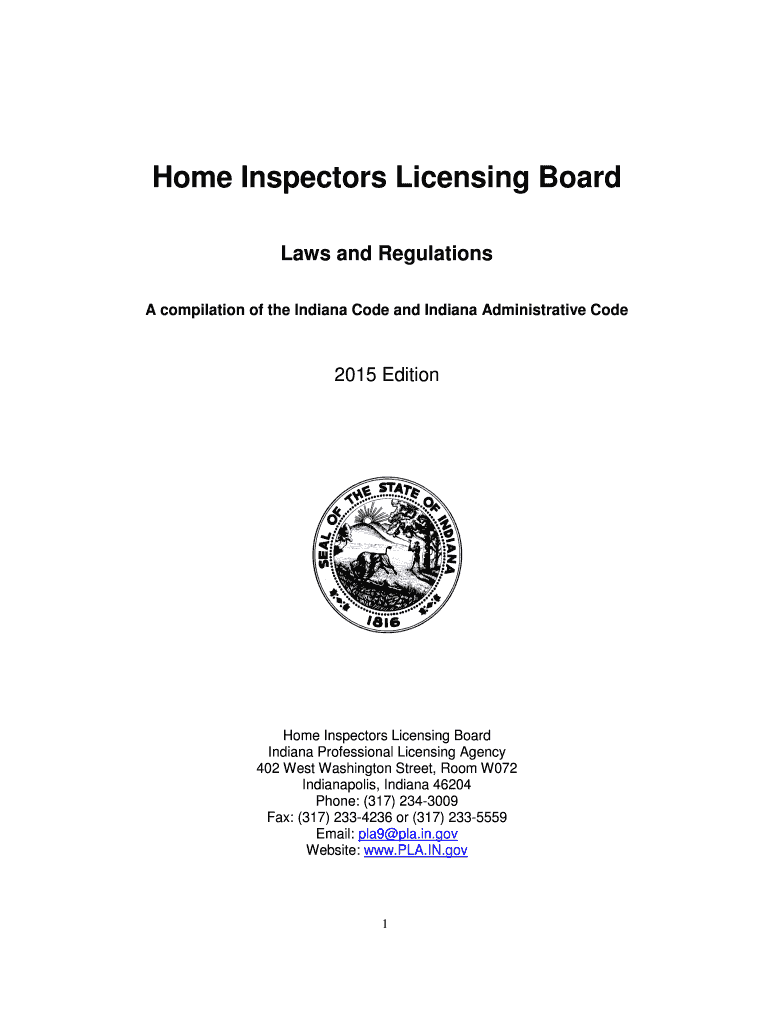 Home Inspectors Licensing Board

Laws and Regulations

A compilation of the Indiana Code and Indiana Administrative Code

2015 Edition

SEAL OF THE STATE OF INDIANA

1816

Home Inspectors Licensing Board
Indiana Professional Licensing Agency
402 West Washington Street, Room W072
Indianapolis, Indiana 46204
Phone: (317) 234-3009
Fax: (317) 233-4236 or (317) 233-5559
Email: pla9@pla.in.gov
Website: www.PLA.IN.gov

1